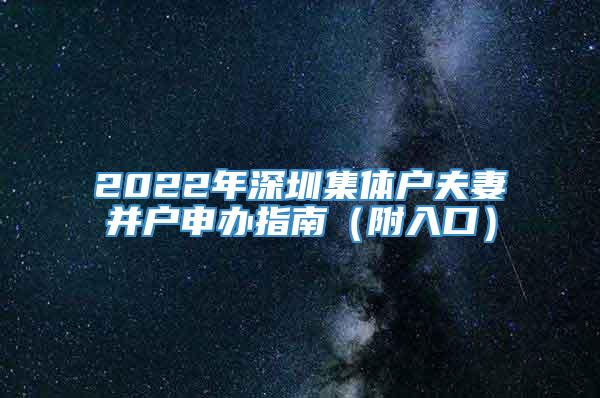 2022年深圳集体户夫妻并户申办指南（附入口）